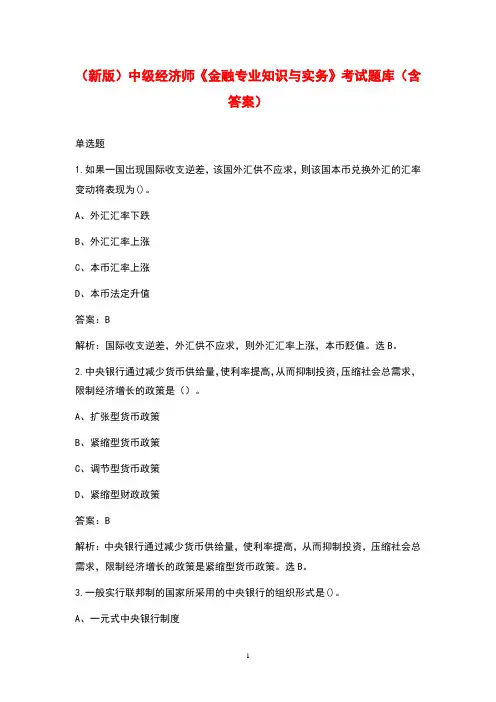 （新版）中级经济师《金融专业知识与实务》考试题库（含答案）

单选题

1.如果一国出现国际收支逆差，该国外汇供不应求，则该国本币兑换外汇的汇率变动将表现为()。

A、外汇汇率下跌

B、外汇汇率上涨

C、本币汇率上涨

D、本币法定升值

答案：B

解析：国际收支逆差，外汇供不应求，则外汇汇率上涨，本币贬值。选B。

2.中央银行通过减少货币供给量，使利率提高，从而抑制投资，压缩社会总需求，限制经济增长的政策是（）。

A、扩张型货币政策

B、紧缩型货币政策

C、调节型货币政策

D、紧缩型财政政策

答案：B

解析：中央银行通过减少货币供给量，使利率提高，从而抑制投资，压缩社会总需求，限制经济增长的政策是紧缩型货币政策。选B。

3.一般实行联邦制的国家所采用的中央银行的组织形式是()。

A、一元式中央银行制度

1